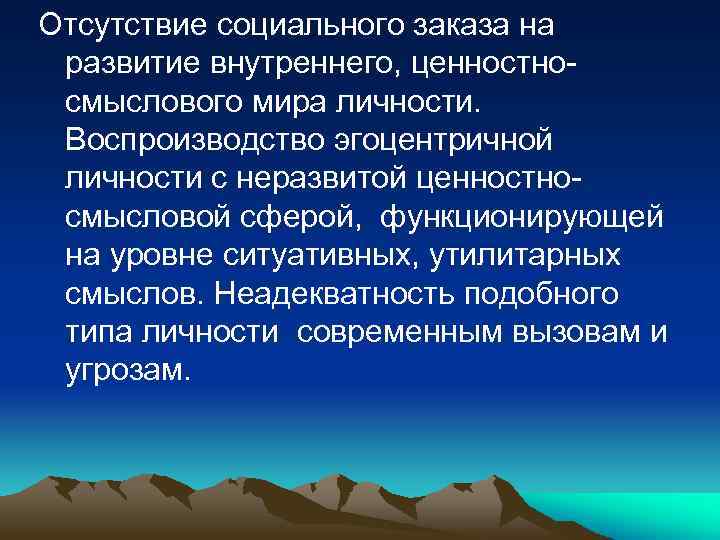 Отсутствие социального заказа на развитие внутреннего, ценностно-смыслового мира личности. Воспроизводство эгоцентричной личности с неразвитой ценностно-смысловой сферой, функционирующей на уровне ситуативных, утилитарных смыслов. Неадекватность подобного типа личности современным вызовам и угрозам.